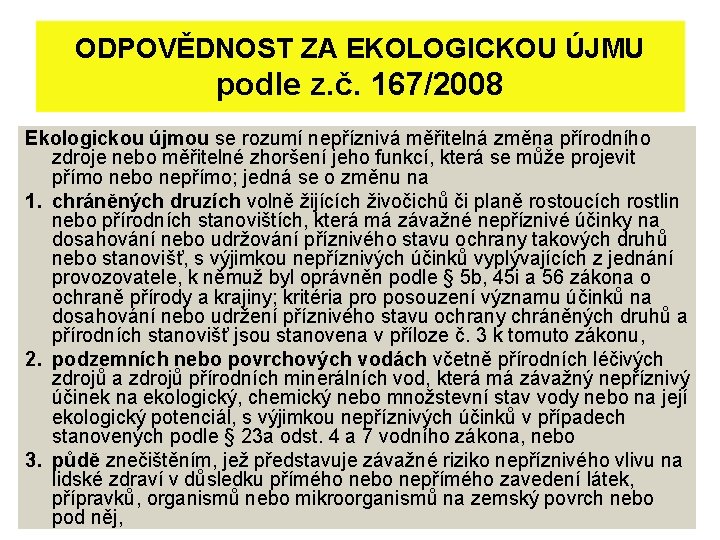 ODPOVĚDNOST ZA EKOLOGICKOU ÚJMU
podle z.č. 167/2008

Ekologickou újmou se rozumí nepříznivá měřitelná změna přírodního zdroje nebo měřitelné zhoršení jeho funkcí, která se může projevit přímo nebo nepřímo; jedná se o změnu na

1. chráněných druzích volně žijících živočichů či planě rostoucích rostlin nebo přírodních stanovištích, která má závažné nepříznivé účinky na dosahování nebo udržování příznivého stavu ochrany takových druhů nebo stanovišť, s výjimkou nepříznivých účinků vyplývajících z jednání provozovatele, k němuž byl oprávněn podle § 5b, 45i a 56 zákona o ochraně přírody a krajiny; kritéria pro posouzení významu účinků na dosahování nebo udržení příznivého stavu ochrany chráněných druhů a přírodních stanovišť jsou stanovena v příloze č. 3 k tomuto zákonu,

2. podzemních nebo povrchových vodách včetně přírodních léčivých zdrojů a zdrojů přírodních minerálních vod, která má závažný nepříznivý účinek na ekologický, chemický nebo množstevní stav vody nebo na její ekologický potenciál, s výjimkou nepříznivých účinků v případech stanovených podle § 23a odst. 4 a 7 vodního zákona, nebo

3. půdě znečištěním, jež představuje závažné riziko nepříznivého vlivu na lidské zdraví v důsledku přímého nebo nepřímého zavedení látek, přípravků, organismů nebo mikroorganismů na zemský povrch nebo pod něj,